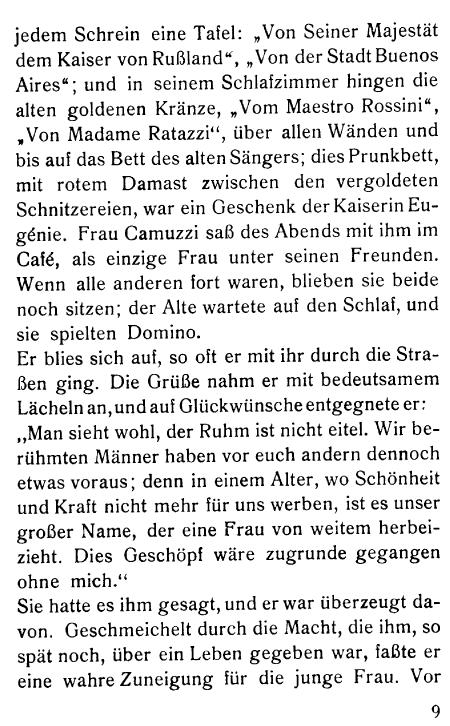 jedem Schrein eine Tafel: „Von Seiner Majestät dem Kaiser von Rußland“, „Von der Stadt Buenos Aires“; und in seinem Schlafzimmer hingen die alten goldenen Kränze, „Vom Maestro Rossini“, „Von Madame Ratazzi“, über allen Wänden und bis auf das Bett des alten Sängers; dies Prunkbett, mit rotem Damast zwischen den vergoldeten Schnitzereien, war ein Geschenk der Kaiserin Eugénie. Frau Camuzzi saß des Abends mit ihm im Café, als einzige Frau unter seinen Freunden. Wenn alle anderen fort waren, blieben sie beide noch sitzen; der Alte wartete auf den Schlaf, und sie spielten Domino.
Er blies sich auf, so oft er mit ihr durch die Straßen ging. Die Grüße nahm er mit bedeutsamem Lächeln an, und auf Glückwünsche entgegnete er: „Man sieht wohl, der Ruhm ist nicht eitel. Wir berühmten Männer haben vor euch andern dennoch etwas voraus; denn in einem Alter, wo Schönheit und Kraft nicht mehr für uns werben, ist es unser großer Name, der eine Frau von weitem herbeizieht. Dies Geschöpf wäre zugrunde gegangen ohne mich.“
Sie hatte es ihm gesagt, und er war überzeugt davon. Geschmeichelt durch die Macht, die ihm, so spät noch, über ein Leben gegeben war, faßte er eine wahre Zuneigung für die junge Frau. Vor

9